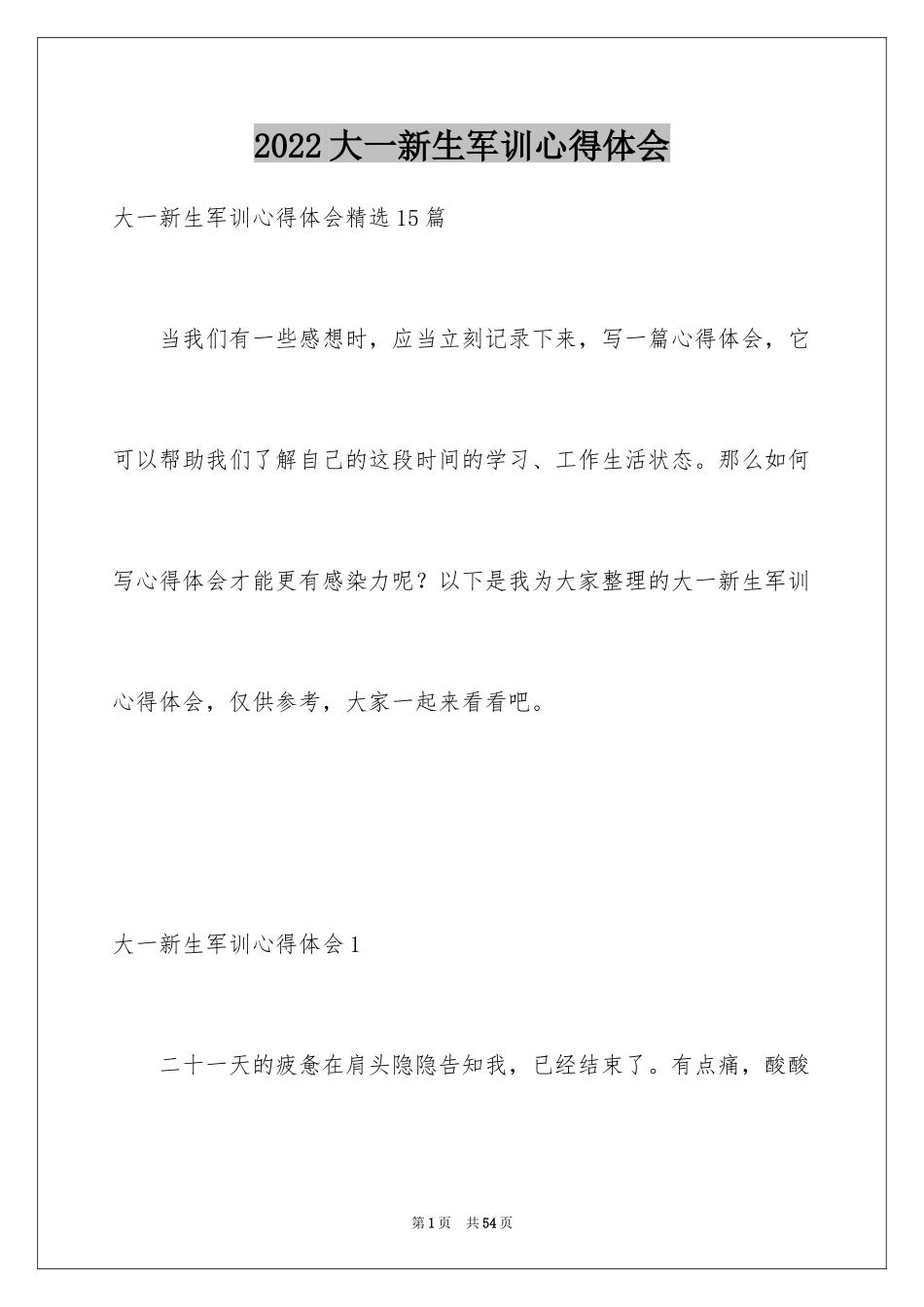 2022大一新生军训心得体会

大一新生军训心得体会精选15篇

当我们有一些感想时，应当立刻记录下来，写一篇心得体会，它可以帮助我们了解自己的这段时间的学习、工作生活状态。那么如何写心得体会才能更有感染力呢？以下是我为大家整理的大一新生军训心得体会，仅供参考，大家一起来看看吧。

大一新生军训心得体会1

二十一天的疲惫在肩头隐隐告知我，已经结束了。有点痛，酸酸

第1页　共54页